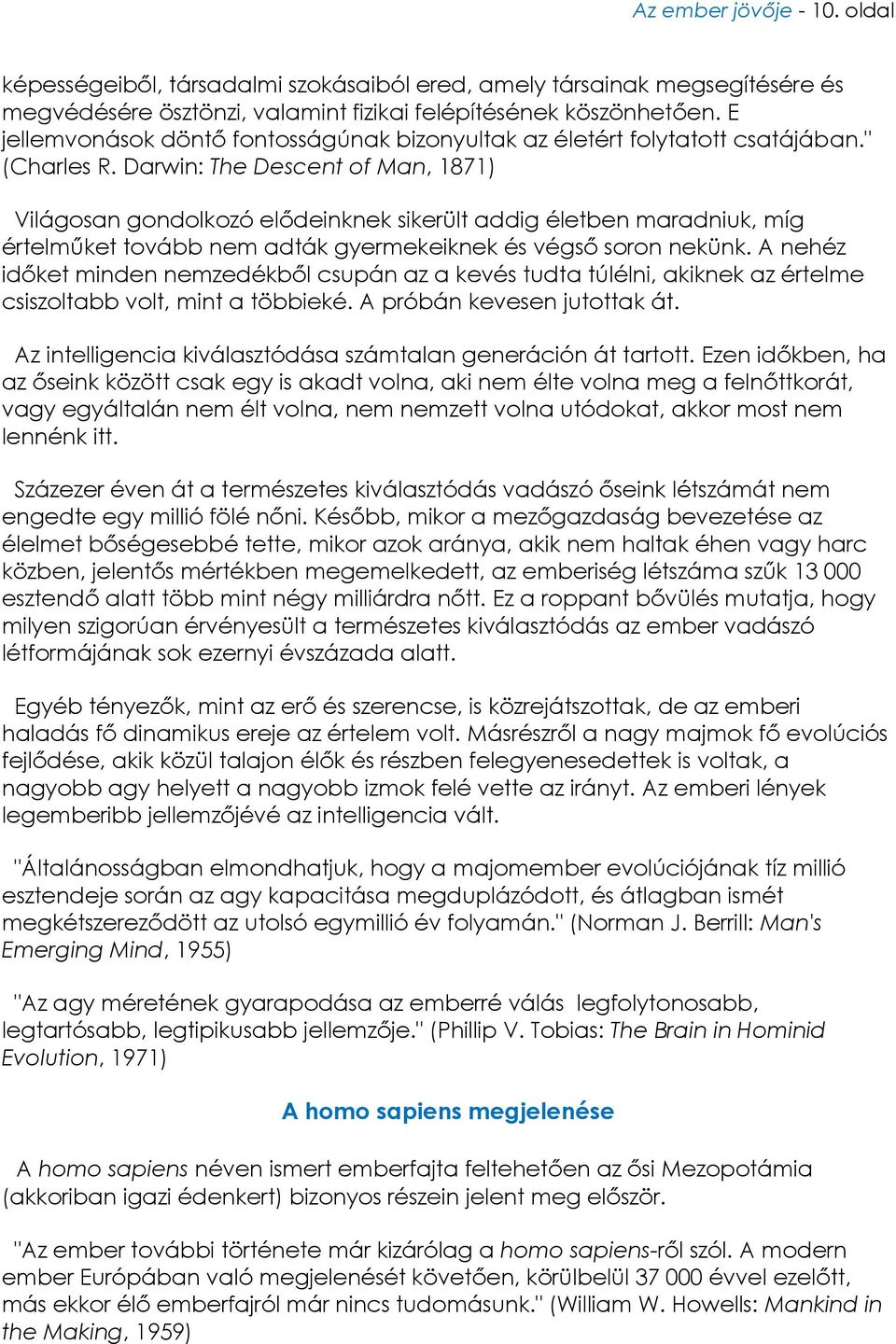 Az ember jövője - 10. oldal

képességeiből, társadalmi szokásaiból ered, amely társainak megsegítésére és megvédésére ösztönzi, valamint fizikai felépítésének köszönhetően. E jellemvonások döntő fontosságúnak bizonyultak az életért folytatott csatájában." (Charles R. Darwin: The Descent of Man, 1871)

Világosan gondolkozó elődeinknek sikerült addig életben maradniuk, míg értelműket tovább nem adták gyermekeiknek és végső soron nekünk. A nehéz időket minden nemzedékből csupán az a kevés tudta túlélni, akiknek az értelme csiszoltabb volt, mint a többieké. A próbán kevesen jutottak át.

Az intelligencia kiválasztódása számtalan generáción át tartott. Ezen időkben, ha az őseink között csak egy is akadt volna, aki nem élte volna meg a felnőttkorát, vagy egyáltalán nem élt volna, nem nemzett volna utódokat, akkor most nem lennénk itt.

Százezer éven át a természetes kiválasztódás vadászó őseink létszámát nem engedte egy millió fölé nőni. Később, mikor a mezőgazdaság bevezetése az élelmet bőségesebbé tette, mikor azok aránya, akik nem haltak éhen vagy harc közben, jelentős mértékben megemelkedett, az emberiség létszáma szűk 13 000 esztendő alatt több mint négy milliárdra nőtt. Ez a roppant bővülés mutatja, hogy milyen szigorúan érvényesült a természetes kiválasztódás az ember vadászó létformájának sok ezernyi évszázada alatt.

Egyéb tényezők, mint az erő és szerencse, is közrejátszottak, de az emberi haladás fő dinamikus ereje az értelem volt. Másrészről a nagy majmok fő evolúciós fejlődése, akik közül talajon élők és részben felegyenesedettek is voltak, a nagyobb agy helyett a nagyobb izmok felé vette az irányt. Az emberi lények legemberibb jellemzőjévé az intelligencia vált.

"Általánosságban elmondhatjuk, hogy a majomember evolúciójának tíz millió esztendeje során az agy kapacitása megduplázódott, és átlagban ismét megkétszereződött az utolsó egymillió év folyamán." (Norman J. Berrill: Man's Emerging Mind, 1955)

"Az agy méretének gyarapodása az emberré válás legfolytonosabb, legtartósabb, legtipikusabb jellemzője." (Phillip V. Tobias: The Brain in Hominid Evolution, 1971)

A homo sapiens megjelenése

A homo sapiens néven ismert emberfajta feltehetően az ősi Mezopotámia (akkoriban igazi édenkert) bizonyos részein jelent meg először.

"Az ember további története már kizárólag a homo sapiens-ről szól. A modern ember Európában való megjelenését követően, körülbelül 37 000 évvel ezelőtt, más ekkor élő emberfajról már nincs tudomásunk." (William W. Howells: Mankind in the Making, 1959)